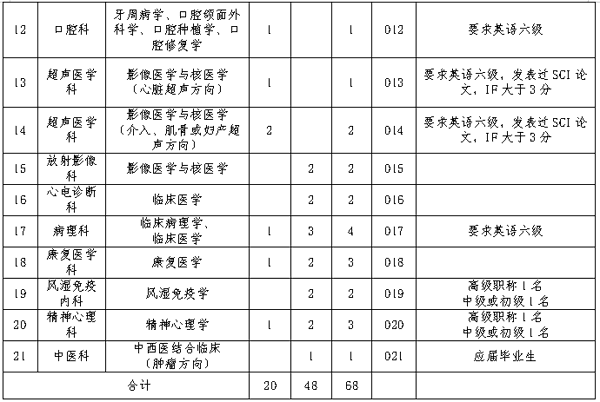 | 12 | 口腔科 | 牙周病学、口腔颌面外科学、口腔种植学、口腔修复学 | 1 |  | 1 | 012 | 要求英语六级 |
|---|---|---|---|---|---|---|---|
| 13 | 超声医学科 | 影像医学与核医学（心脏超声方向） | 1 |  | 1 | 013 | 要求英语六级，发表过SCI论文，IF大于3分 |
| 14 | 超声医学科 | 影像医学与核医学（介入、肌骨或妇产超声方向） | 2 |  | 2 | 014 | 要求英语六级，发表过SCI论文，IF大于3分 |
| 15 | 放射影像科 | 影像医学与核医学 |  | 2 | 2 | 015 |  |
| 16 | 心电诊断科 | 临床医学 |  | 2 | 2 | 016 |  |
| 17 | 病理科 | 临床病理学、临床医学 | 1 | 3 | 4 | 017 | 要求英语六级 |
| 18 | 康复医学科 | 康复医学 | 1 | 2 | 3 | 018 |  |
| 19 | 风湿免疫内科 | 风湿免疫学 |  | 2 | 2 | 019 | 高级职称1名 中级或初级1名 |
| 20 | 精神心理科 | 精神心理学 | 1 | 2 | 3 | 020 | 高级职称1名 中级或初级1名 |
| 21 | 中医科 | 中西医结合临床（肿瘤方向） |  | 1 | 1 | 021 | 应届毕业生 |
| 合计 |  |  | 20 | 48 | 68 |  |  |